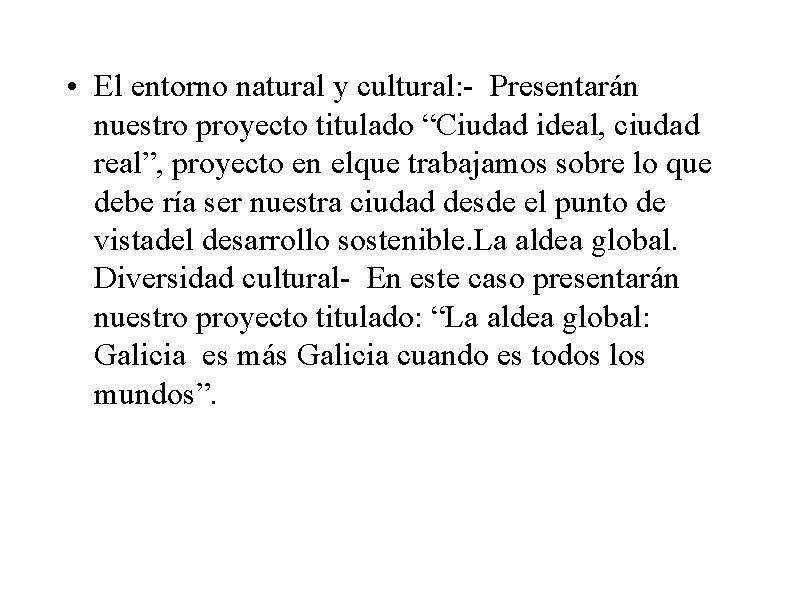 • El entorno natural y cultural:- Presentarán nuestro proyecto titulado "Ciudad ideal, ciudad real", proyecto en elque trabajamos sobre lo que debe ría ser nuestra ciudad desde el punto de vistadel desarrollo sostenible.La aldea global. Diversidad cultural- En este caso presentarán nuestro proyecto titulado: "La aldea global: Galicia es más Galicia cuando es todos los mundos".